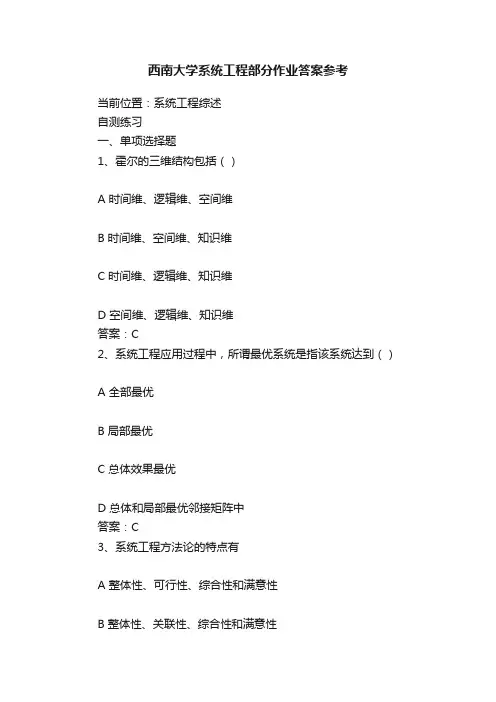 西南大学系统工程部分作业答案参考

当前位置：系统工程综述
自测练习
一、单项选择题
1、霍尔的三维结构包括（ ）

A 时间维、逻辑维、空间维

B 时间维、空间维、知识维

C 时间维、逻辑维、知识维

D 空间维、逻辑维、知识维
答案：C
2、系统工程应用过程中，所谓最优系统是指该系统达到（ ）

A 全部最优

B 局部最优

C 总体效果最优

D 总体和局部最优邻接矩阵中
答案：C
3、系统工程方法论的特点有

A 整体性、可行性、综合性和满意性

B 整体性、关联性、综合性和满意性